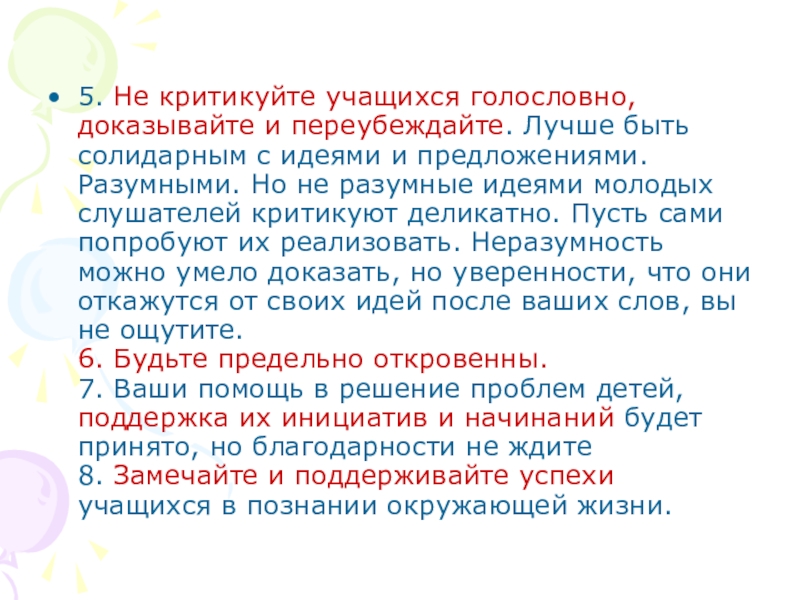 • 5. Не критикуйте учащихся голословно, доказывайте и переубеждайте. Лучше быть солидарным с идеями и предложениями. Разумными. Но не разумные идеями молодых слушателей критикуют деликатно. Пусть сами попробуют их реализовать. Неразумность можно умело доказать, но уверенности, что они откажутся от своих идей после ваших слов, вы не ощутите.
6. Будьте предельно откровенны.
7. Ваши помощь в решение проблем детей, поддержка их инициатив и начинаний будет принято, но благодарности не ждите
8. Замечайте и поддерживайте успехи учащихся в познании окружающей жизни.